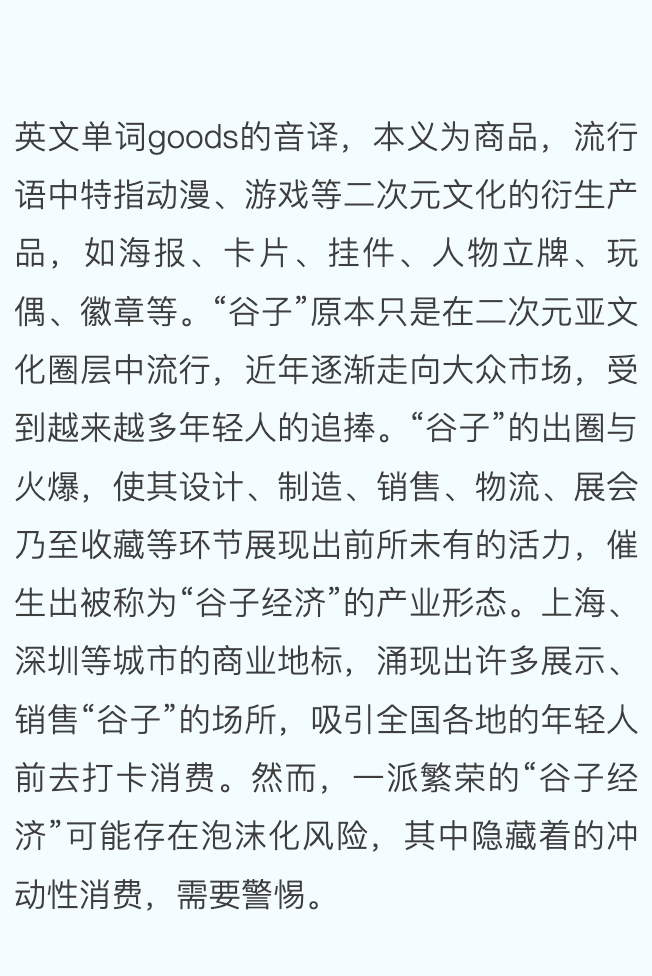 英文单词goods的音译，本义为商品，流行语中特指动漫、游戏等二次元文化的衍生产品，如海报、卡片、挂件、人物立牌、玩偶、徽章等。“谷子”原本只是在二次元亚文化圈层中流行，近年逐渐走向大众市场，受到越来越多年轻人的追捧。“谷子”的出圈与火爆，使其设计、制造、销售、物流、展会乃至收藏等环节展现出前所未有的活力，催生出被称为“谷子经济”的产业形态。上海、深圳等城市的商业地标，涌现出许多展示、销售“谷子”的场所，吸引全国各地的年轻人前去打卡消费。然而，一派繁荣的“谷子经济”可能存在泡沫化风险，其中隐藏着的冲动性消费，需要警惕。